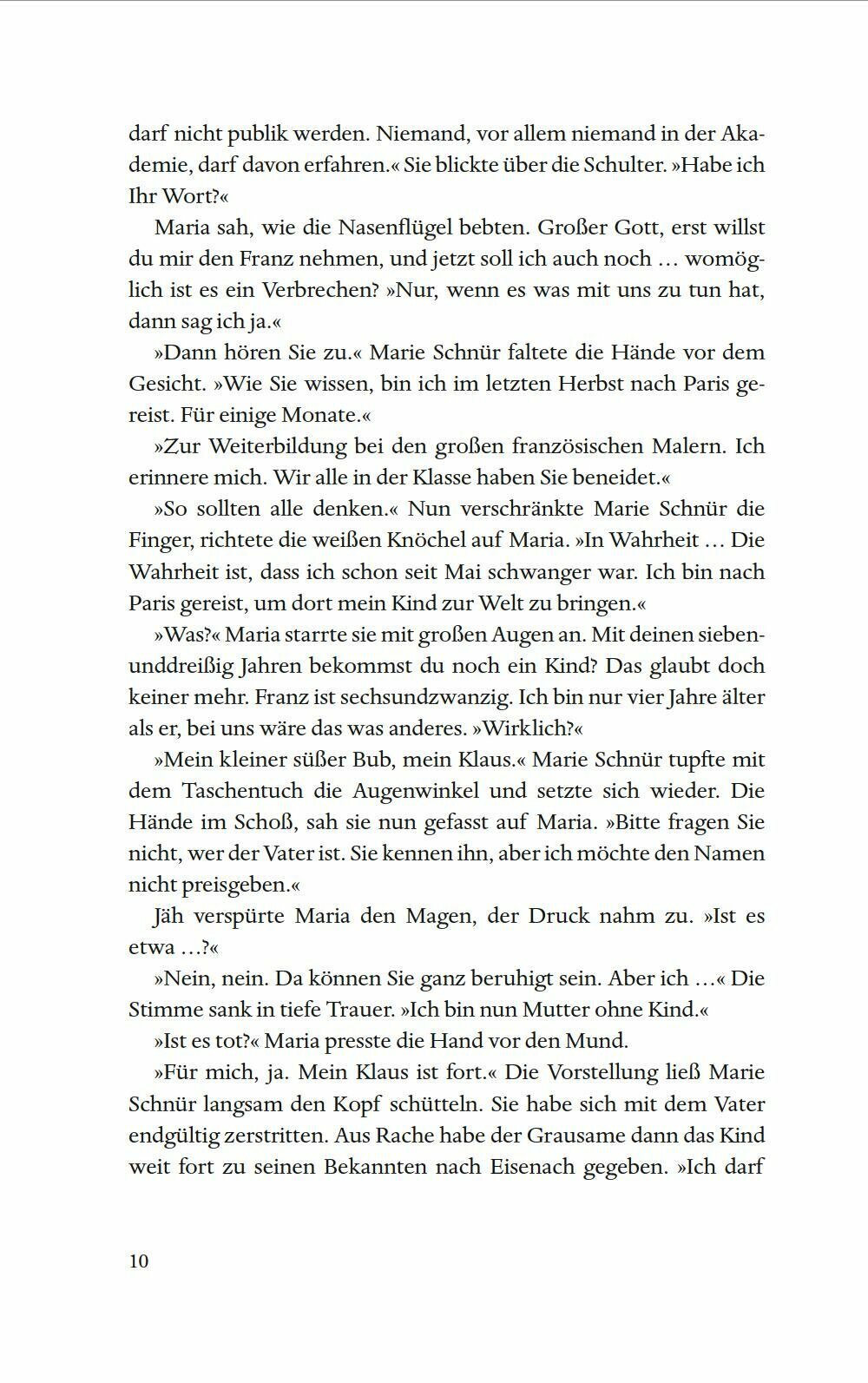 darf nicht publik werden. Niemand, vor allem niemand in der Akademie, darf davon erfahren.« Sie blickte über die Schulter. »Habe ich Ihr Wort?«

Maria sah, wie die Nasenflügel bebten. Großer Gott, erst willst du mir den Franz nehmen, und jetzt soll ich auch noch … womöglich ist es ein Verbrechen? »Nur, wenn es was mit uns zu tun hat, dann sag ich ja.«

»Dann hören Sie zu.« Marie Schnür faltete die Hände vor dem Gesicht. »Wie Sie wissen, bin ich im letzten Herbst nach Paris gereist. Für einige Monate.«

»Zur Weiterbildung bei den großen französischen Malern. Ich erinnere mich. Wir alle in der Klasse haben Sie beneidet.«

»So sollten alle denken.« Nun verschränkte Marie Schnür die Finger, richtete die weißen Knöchel auf Maria. »In Wahrheit … Die Wahrheit ist, dass ich schon seit Mai schwanger war. Ich bin nach Paris gereist, um dort mein Kind zur Welt zu bringen.«

»Was?« Maria starrte sie mit großen Augen an. Mit deinen siebenunddreißig Jahren bekommst du noch ein Kind? Das glaubt doch keiner mehr. Franz ist sechsundzwanzig. Ich bin nur vier Jahre älter als er, bei uns wäre das was anderes. »Wirklich?«

»Mein kleiner süßer Bub, mein Klaus.« Marie Schnür tupfte mit dem Taschentuch die Augenwinkel und setzte sich wieder. Die Hände im Schoß, sah sie nun gefasst auf Maria. »Bitte fragen Sie nicht, wer der Vater ist. Sie kennen ihn, aber ich möchte den Namen nicht preisgeben.«

Jäh verspürte Maria den Magen, der Druck nahm zu. »Ist es etwa …?«

»Nein, nein. Da können Sie ganz beruhigt sein. Aber ich …« Die Stimme sank in tiefe Trauer. »Ich bin nun Mutter ohne Kind.«

»Ist es tot?« Maria presste die Hand vor den Mund.

»Für mich, ja. Mein Klaus ist fort.« Die Vorstellung ließ Marie Schnür langsam den Kopf schütteln. Sie habe sich mit dem Vater endgültig zerstritten. Aus Rache habe der Grausame dann das Kind weit fort zu seinen Bekannten nach Eisenach gegeben. »Ich darf

10